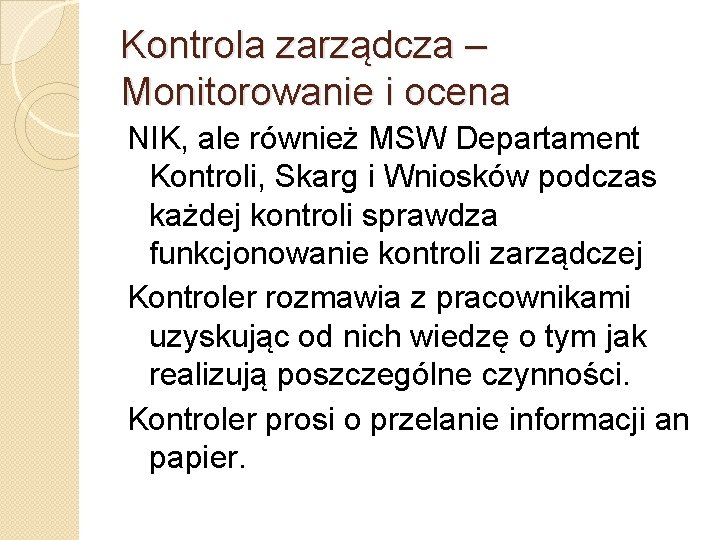 Kontrola zarządcza – Monitorowanie i ocena

NIK, ale również MSW Departament Kontroli, Skarg i Wniosków podczas każdej kontroli sprawdza funkcjonowanie kontroli zarządczej

Kontroler rozmawia z pracownikami uzyskując od nich wiedzę o tym jak realizują poszczególne czynności.

Kontroler prosi o przelanie informacji an papier.